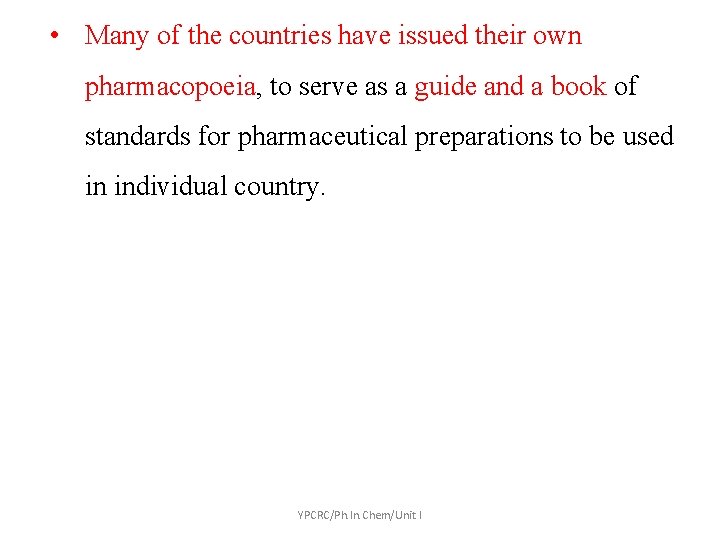 • Many of the countries have issued their own pharmacopoeia, to serve as a guide and a book of standards for pharmaceutical preparations to be used in individual country.

YPCRC/Ph In Chem/Unit I